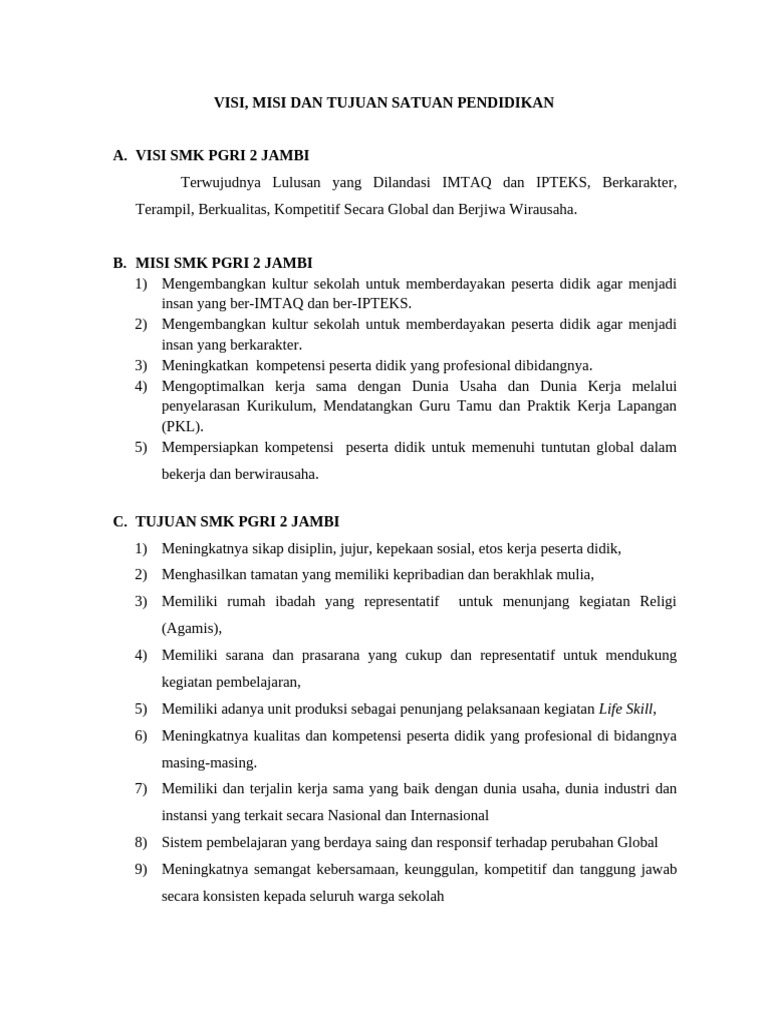 VISI, MISI DAN TUJUAN SATUAN PENDIDIKAN

A. VISI SMK PGRI 2 JAMBI

Terwujudnya Lulusan yang Dilandasi IMTAQ dan IPTEKS, Berkarakter, Terampil, Berkualitas, Kompetitif Secara Global dan Berjiwa Wirausaha.

B. MISI SMK PGRI 2 JAMBI

1) Mengembangkan kultur sekolah untuk memberdayakan peserta didik agar menjadi insan yang ber-IMTAQ dan ber-IPTEKS.
2) Mengembangkan kultur sekolah untuk memberdayakan peserta didik agar menjadi insan yang berkarakter.
3) Meningkatkan kompetensi peserta didik yang profesional dibidangnya.
4) Mengoptimalkan kerja sama dengan Dunia Usaha dan Dunia Kerja melalui penyelarasan Kurikulum, Mendatangkan Guru Tamu dan Praktik Kerja Lapangan (PKL).
5) Mempersiapkan kompetensi peserta didik untuk memenuhi tuntutan global dalam bekerja dan berwirausaha.

C. TUJUAN SMK PGRI 2 JAMBI

1) Meningkatnya sikap disiplin, jujur, kepekaan sosial, etos kerja peserta didik,
2) Menghasilkan tamatan yang memiliki kepribadian dan berakhlak mulia,
3) Memiliki rumah ibadah yang representatif untuk menunjang kegiatan Religi (Agamis),
4) Memiliki sarana dan prasarana yang cukup dan representatif untuk mendukung kegiatan pembelajaran,
5) Memiliki adanya unit produksi sebagai penunjang pelaksanaan kegiatan Life Skill,
6) Meningkatnya kualitas dan kompetensi peserta didik yang profesional di bidangnya masing-masing.
7) Memiliki dan terjalin kerja sama yang baik dengan dunia usaha, dunia industri dan instansi yang terkait secara Nasional dan Internasional
8) Sistem pembelajaran yang berdaya saing dan responsif terhadap perubahan Global
9) Meningkatnya semangat kebersamaan, keunggulan, kompetitif dan tanggung jawab secara konsisten kepada seluruh warga sekolah